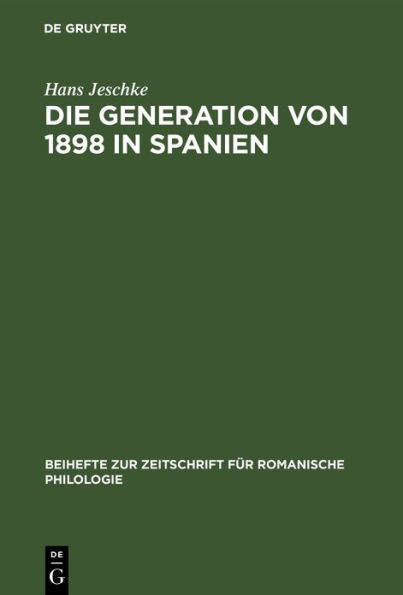 DE GRUYTER

Hans Jeschke

DIE GENERATION VON 1898 IN SPANIEN

BEIHEFTE ZUR ZEITSCHRIFT FÜR ROMANISCHE PHILOLOGIE

DE
G